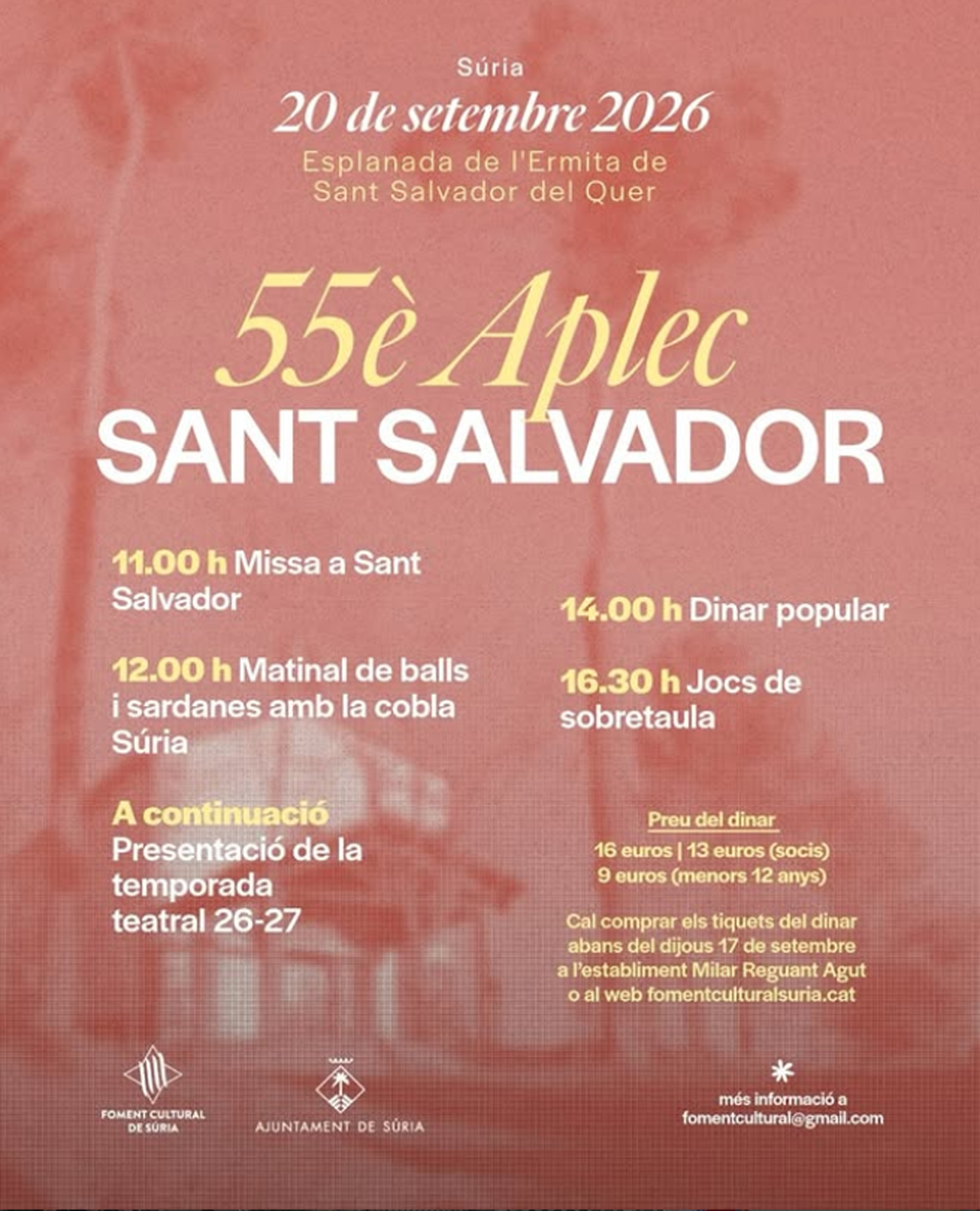 Súria

20 de setembre 2026

Esplanada de l'Ermita de Sant Salvador del Quer

55è Aplec
SANT SALVADOR

11.00 h Missa a Sant Salvador

12.00 h Matinal de balls i sardanes amb la cobla Súria

A continuació
Presentació de la temporada teatral 26-27

14.00 h Dinar popular

16.30 h Jocs de sobretaula

Preu del dinar
16 euros | 13 euros (socis)
9 euros (menors 12 anys)

Cal comprar els tiquets del dinar abans del dijous 17 de setembre a l'establiment Milar Reguant Agut o al web fomentculturalsuria.cat

FOMENT CULTURAL DE SÚRIA

AJUNTAMENT DE SÚRIA

més informació a
fomentcultural@gmail.com